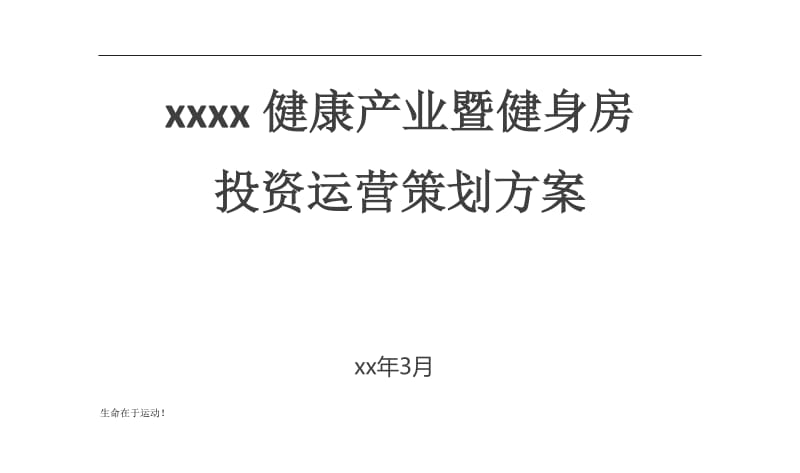 xxxx 健康产业暨健身房

投资运营策划方案

xx年3月

生命在于运动！